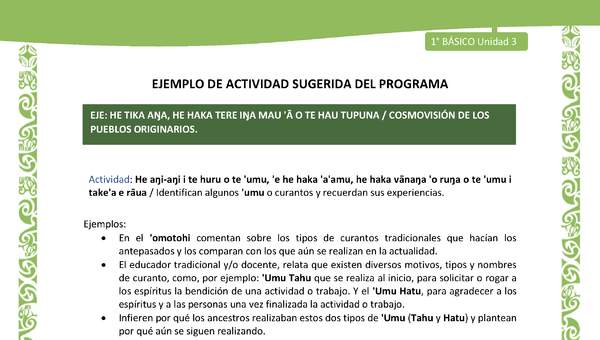 1° BÁSICO Unidad 3

EJEMPLO DE ACTIVIDAD SUGERIDA DEL PROGRAMA

EJE: HE TIKA AŊA, HE HAKA TERE IŊA MAU 'Ā O TE HAU TUPUNA / COSMOVISIÓN DE LOS PUEBLOS ORIGINARIOS.

Actividad: He aŋi-aŋi i te huru o te 'umu, 'e he haka 'a'amu, he haka vānaŋa 'o ruŋa o te 'umu i take'a e rāua / Identifican algunos 'umu o curantos y recuerdan sus experiencias.

Ejemplos:
• En el 'omotohi comentan sobre los tipos de curantos tradicionales que hacían los antepasados y los comparan con los que aún se realizan en la actualidad.
• El educador tradicional y/o docente, relata que existen diversos motivos, tipos y nombres de curanto, como, por ejemplo: 'Umu Tahu que se realiza al inicio, para solicitar o rogar a los espíritus la bendición de una actividad o trabajo. Y el 'Umu Hatu, para agradecer a los espíritus y a las personas una vez finalizada la actividad o trabajo.
• Infieren por qué los ancestros realizaban estos dos tipos de 'Umu (Tahu y Hatu) y plantean por qué aún se siguen realizando.